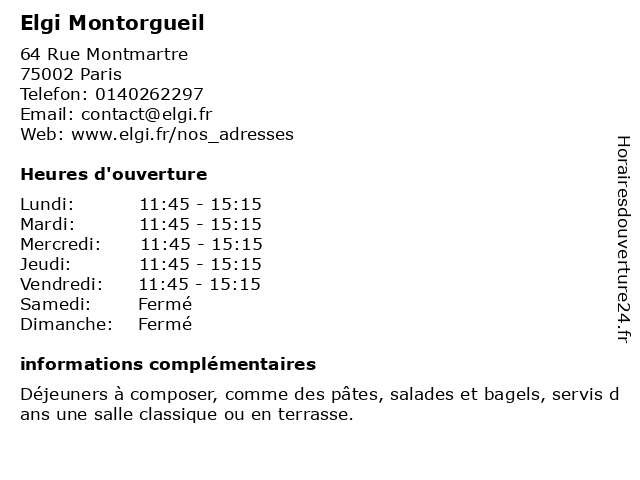 Elgi Montorgueil

64 Rue Montmartre
75002 Paris
Telefon: 0140262297
Email: contact@elgi.fr
Web: www.elgi.fr/nos_adresses

Heures d'ouverture

Lundi: 11:45 - 15:15
Mardi: 11:45 - 15:15
Mercredi: 11:45 - 15:15
Jeudi: 11:45 - 15:15
Vendredi: 11:45 - 15:15
Samedi: Fermé
Dimanche: Fermé

informations complémentaires

Déjeuners à composer, comme des pâtes, salades et bagels, servis dans une salle classique ou en terrasse.

Horairesdouverture24.fr